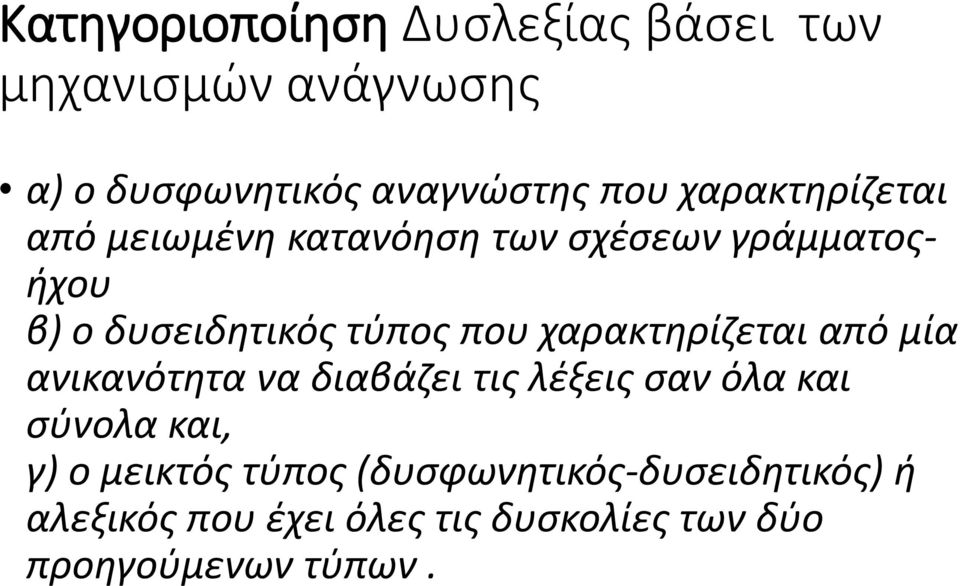 Κατηγοριοποίηση Δυσλεξίας βάσει των μηχανισμών ανάγνωσης

• α) ο δυσφωνητικός αναγνώστης που χαρακτηρίζεται από μειωμένη κατανόηση των σχέσεων γράμματος-ήχου
β) ο δυσειδητικός τύπος που χαρακτηρίζεται από μία ανικανότητα να διαβάζει τις λέξεις σαν όλα και σύνολα και,
γ) ο μεικτός τύπος (δυσφωνητικός-δυσειδητικός) ή αλεξικός που έχει όλες τις δυσκολίες των δύο προηγούμενων τύπων .